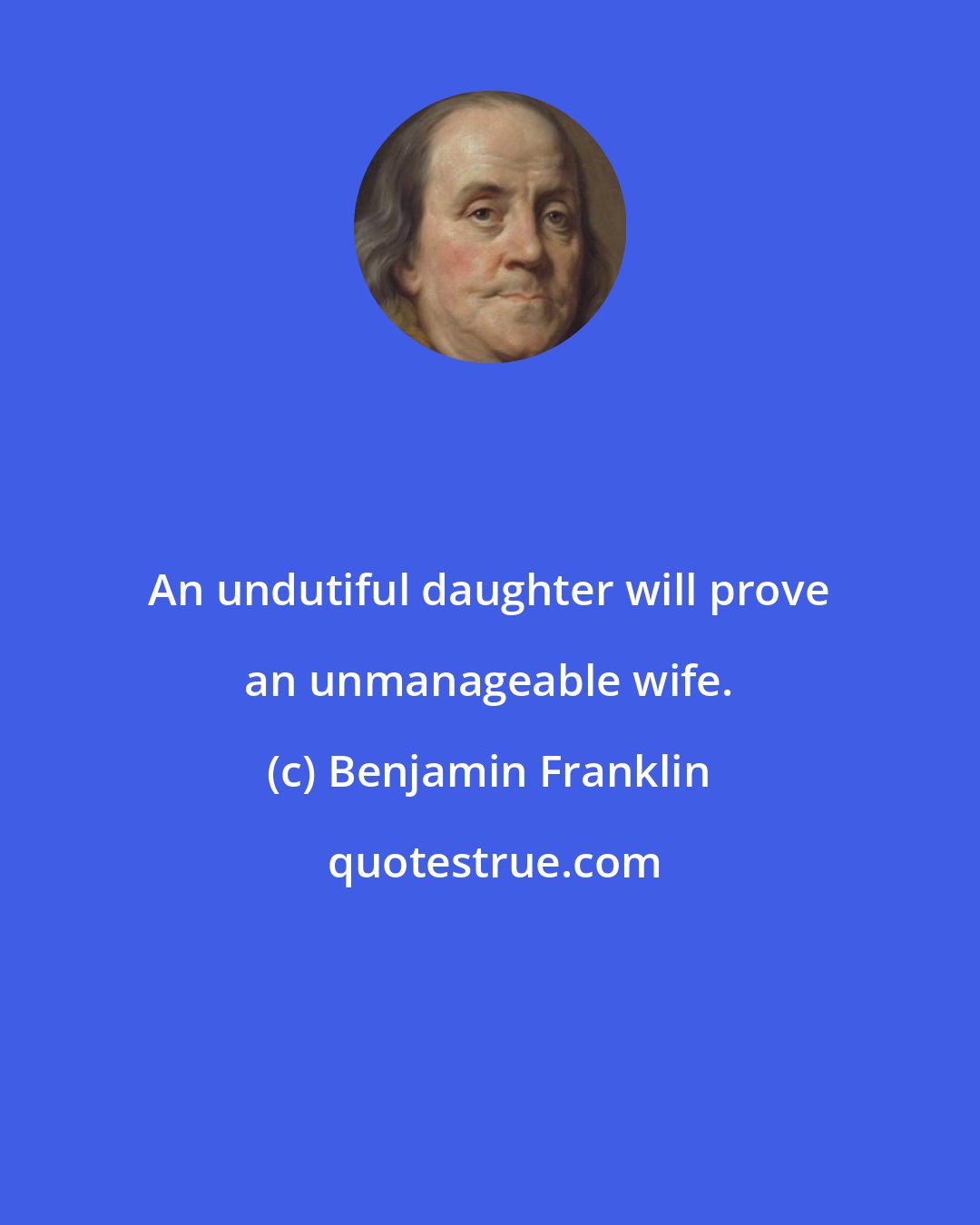 An undutiful daughter will prove an unmanageable wife.

(c) Benjamin Franklin

quotestrue.com